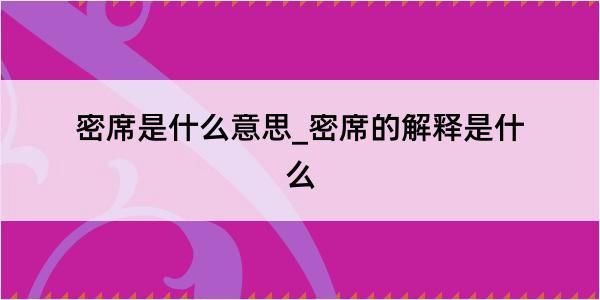 密席是什么意思_密席的解释是什么